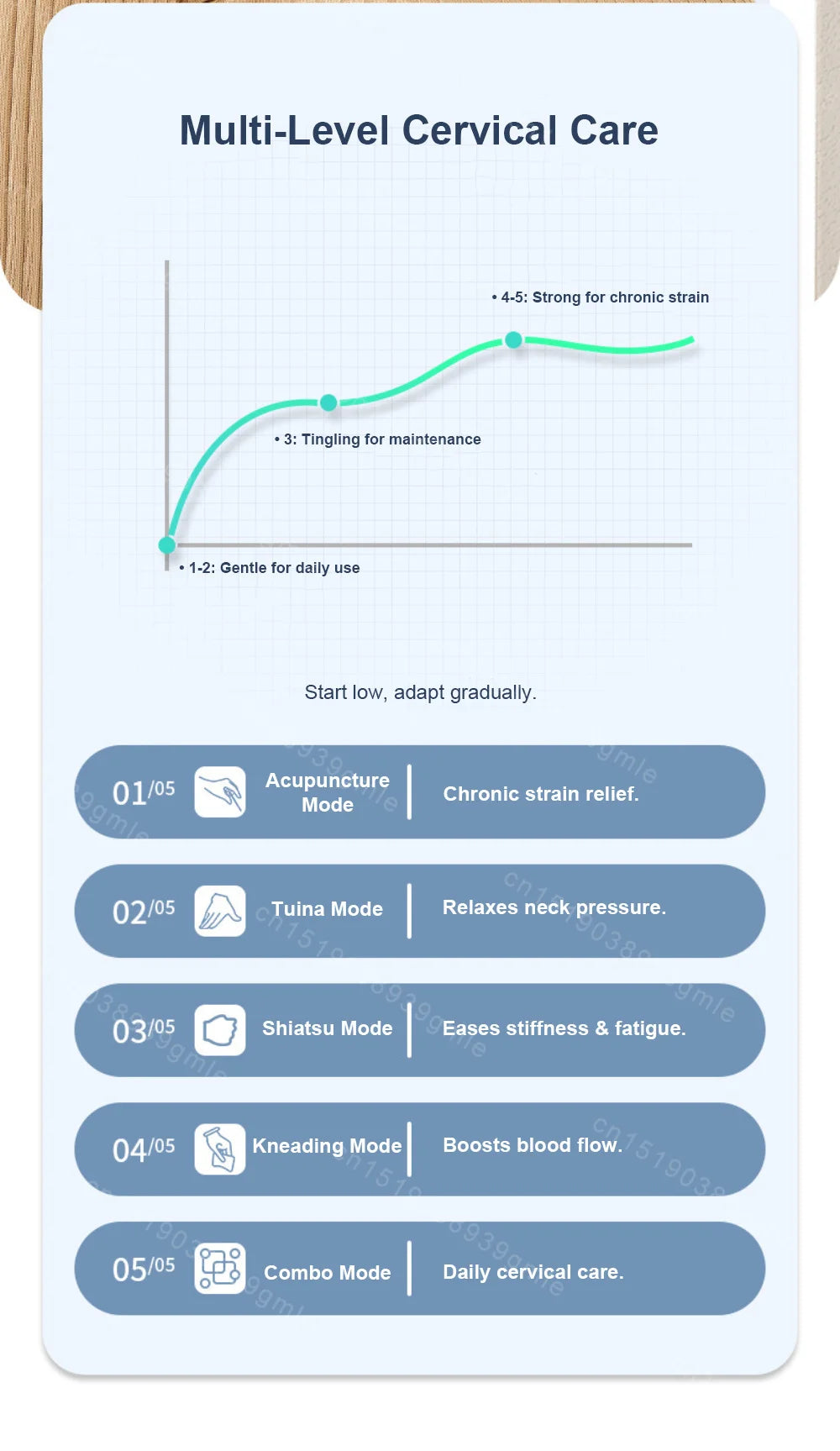 Multi-Level Cervical Care

• 4-5: Strong for chronic strain

• 3: Tingling for maintenance

• 1-2: Gentle for daily use

Start low, adapt gradually.

01/05 Acupuncture Mode | Chronic strain relief.

02/05 Tuina Mode | Relaxes neck pressure.

03/05 Shiatsu Mode | Eases stiffness & fatigue.

04/05 Kneading Mode | Boosts blood flow.

05/05 Combo Mode | Daily cervical care.